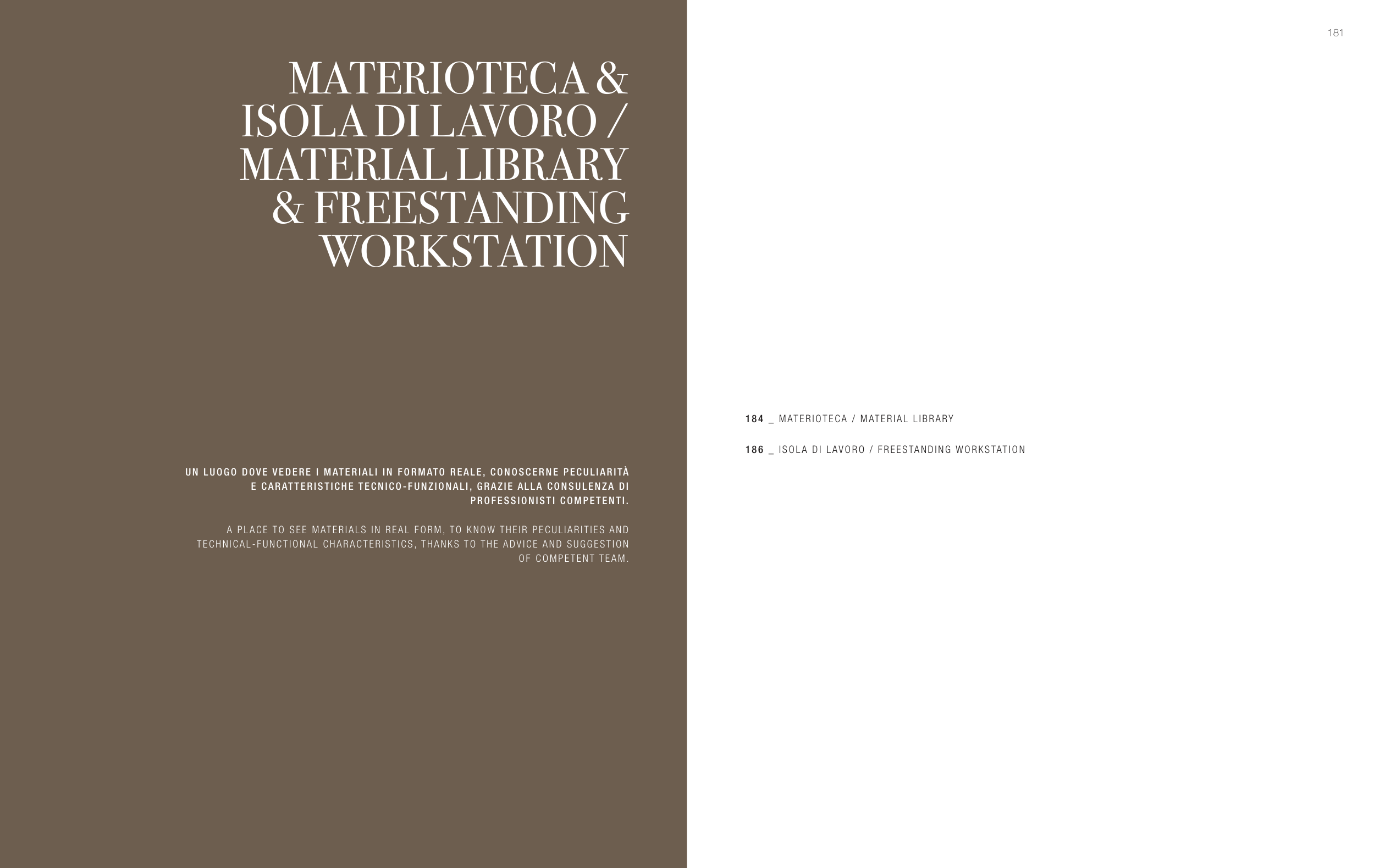 MATERIOTECA & ISOLA DI LAVORO / MATERIAL LIBRARY & FREESTANDING WORKSTATION

UN LUOGO DOVE VEDERE I MATERIALI IN FORMATO REALE, CONOSCERNE PECULIARITÀ E CARATTERISTICHE TECNICO-FUNZIONALI, GRAZIE ALLA CONSULENZA DI PROFESSIONISTI COMPETENTI.

A PLACE TO SEE MATERIALS IN REAL FORM, TO KNOW THEIR PECULIARITIES AND TECHNICAL-FUNCTIONAL CHARACTERISTICS, THANKS TO THE ADVICE AND SUGGESTION OF COMPETENT TEAM.

181

184 _ MATERIOTECA / MATERIAL LIBRARY

186 _ ISOLA DI LAVORO / FREESTANDING WORKSTATION